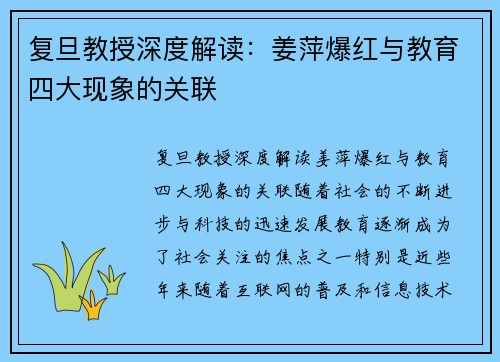 复旦教授深度解读：姜萍爆红与教育四大现象的关联

复旦教授深度解读姜萍爆红与教育四大现象的关联随着社会的不断进步与科技的迅速发展教育逐渐成为了社会关注的焦点之一特别是近些年来随着互联网的普及和信息技术